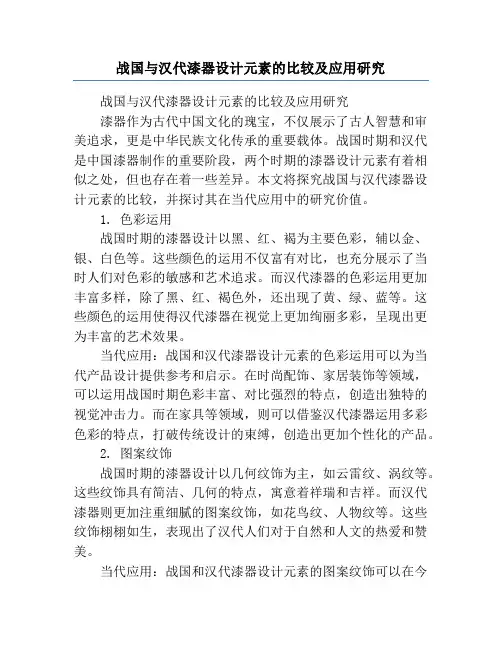 战国与汉代漆器设计元素的比较及应用研究

战国与汉代漆器设计元素的比较及应用研究

漆器作为古代中国文化的瑰宝，不仅展示了古人智慧和审美追求，更是中华民族文化传承的重要载体。战国时期和汉代是中国漆器制作的重要阶段，两个时期的漆器设计元素有着相似之处，但也存在着一些差异。本文将探究战国与汉代漆器设计元素的比较，并探讨其在当代应用中的研究价值。

1. 色彩运用

战国时期的漆器设计以黑、红、褐为主要色彩，辅以金、银、白色等。这些颜色的运用不仅富有对比，也充分展示了当时人们对色彩的敏感和艺术追求。而汉代漆器的色彩运用更加丰富多样，除了黑、红、褐色外，还出现了黄、绿、蓝等。这些颜色的运用使得汉代漆器在视觉上更加绚丽多彩，呈现出更为丰富的艺术效果。

当代应用：战国和汉代漆器设计元素的色彩运用可以为当代产品设计提供参考和启示。在时尚配饰、家居装饰等领域，可以运用战国时期色彩丰富、对比强烈的特点，创造出独特的视觉冲击力。而在家具等领域，则可以借鉴汉代漆器运用多彩色彩的特点，打破传统设计的束缚，创造出更加个性化的产品。

2. 图案纹饰

战国时期的漆器设计以几何纹饰为主，如云雷纹、涡纹等。这些纹饰具有简洁、几何的特点，寓意着祥瑞和吉祥。而汉代漆器则更加注重细腻的图案纹饰，如花鸟纹、人物纹等。这些纹饰栩栩如生，表现出了汉代人们对于自然和人文的热爱和赞美。

当代应用：战国和汉代漆器设计元素的图案纹饰可以在今